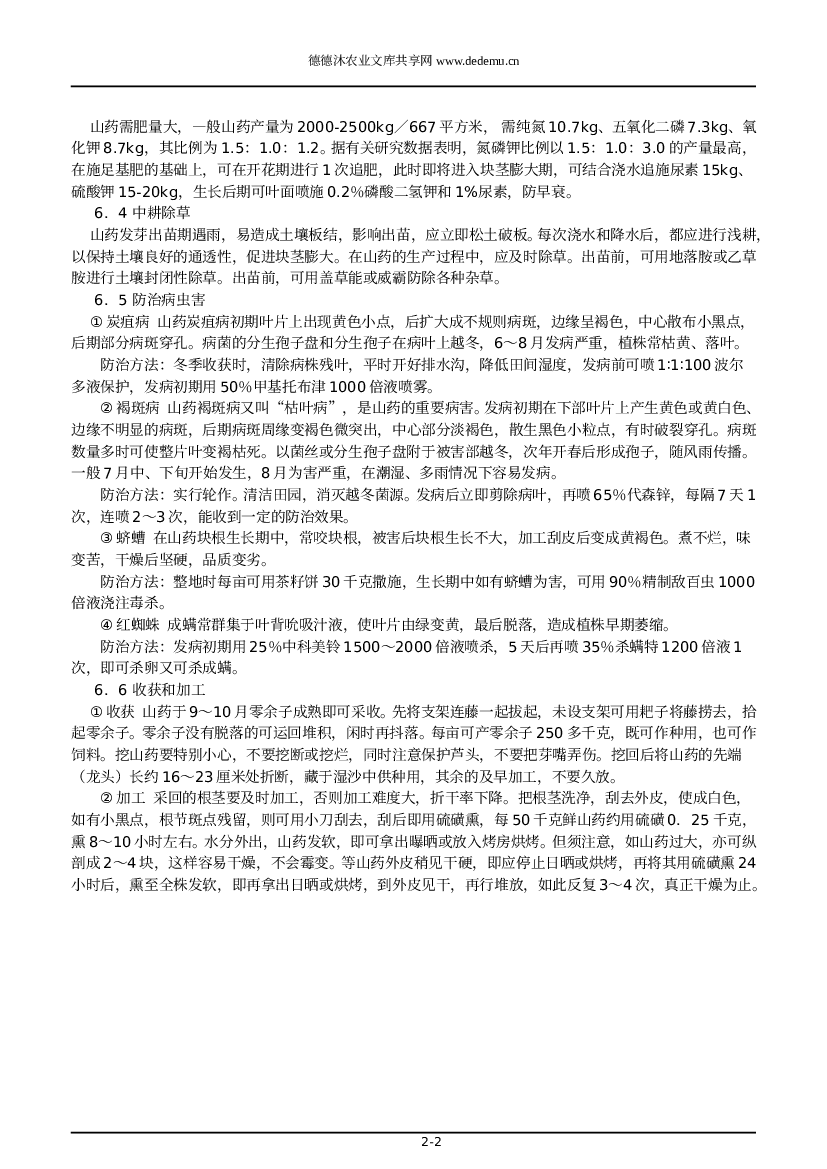 德德沐农业文库共享网 www.dedemu.cn

山药需肥量大，一般山药产量为 2000-2500kg／667 平方米，需纯氮 10.7kg、五氧化二磷 7.3kg、氧化钾 8.7kg，其比例为 1.5：1.0：1.2。据有关研究数据表明，氮磷钾比例以 1.5：1.0：3.0 的产量最高，在施足基肥的基础上，可在开花期进行 1 次追肥，此时即将进入块茎膨大期，可结合浇水追施尿素 15kg、硫酸钾 15-20kg，生长后期可叶面喷施 0.2%磷酸二氢钾和 1%尿素，防早衰。

6．4 中耕除草

山药发芽出苗期遇雨，易造成土壤板结，影响出苗，应立即松土破板。每次浇水和降水后，都应进行浅耕，以保持土壤良好的通透性，促进块茎膨大。在山药的生产过程中，应及时除草。出苗前，可用地落胺或乙草胺进行土壤封闭性除草。出苗前，可用盖草能或威霸防除各种杂草。

6．5 防治病虫害

① 炭疽病 山药炭疽病初期叶片上出现黄色小点，后扩大成不规则病斑，边缘呈褐色，中心散布小黑点，后期部分病斑穿孔。病菌的分生孢子盘和分生孢子在病叶上越冬，6～8 月发病严重，植株常枯黄、落叶。

防治方法：冬季收获时，清除病株残叶，平时开好排水沟，降低田间湿度，发病前可喷 1:1:100 波尔多液保护，发病初期用 50%甲基托布津 1000 倍液喷雾。

② 褐斑病 山药褐斑病又叫“枯叶病”，是山药的重要病害。发病初期在下部叶片上产生黄色或黄白色、边缘不明显的病斑，后期病斑周缘变褐色微突出，中心部分淡褐色，散生黑色小粒点，有时破裂穿孔。病斑数量多时可使整片叶变褐枯死。以菌丝或分生孢子盘附于被害部越冬，次年开春后形成孢子，随风雨传播。一般 7 月中、下旬开始发生，8 月为害严重，在潮湿、多雨情况下容易发病。

防治方法：实行轮作。清洁田园，消灭越冬菌源。发病后立即剪除病叶，再喷 65%代森锌，每隔 7 天 1 次，连喷 2～3 次，能收到一定的防治效果。

③ 蛴螬 在山药块根生长期中，常咬块根，被害后块根生长不大，加工刮皮后变成黄褐色。煮不烂，味变苦，干燥后坚硬，品质变劣。

防治方法：整地时每亩可用茶籽饼 30 千克撒施，生长期中如有蛴螬为害，可用 90%精制敌百虫 1000 倍液浇注毒杀。

④ 红蜘蛛 成螨常群集于叶背吮吸汁液，使叶片由绿变黄，最后脱落，造成植株早期萎缩。

防治方法：发病初期用 25%中科美铃 1500～2000 倍液喷杀，5 天后再喷 35%杀螨特 1200 倍液 1 次，即可杀卵又可杀成螨。

6．6 收获和加工

① 收获 山药于 9～10 月零余子成熟即可采收。先将支架连藤一起拔起，未设支架可用耙子将藤捞去，拾起零余子。零余子没有脱落的可运回堆积，闲时再抖落。每亩可产零余子 250 多千克，既可作种用，也可作饲料。挖山药要特别小心，不要挖断或挖烂，同时注意保护芦头，不要把芽嘴弄伤。挖回后将山药的先端（龙头）长约 16～23 厘米处折断，藏于湿沙中供种用，其余的及早加工，不要久放。

② 加工 采回的根茎要及时加工，否则加工难度大，折干率下降。把根茎洗净，刮去外皮，使成白色，如有小黑点，根节斑点残留，则可用小刀刮去，刮后即用硫磺熏，每 50 千克鲜山药约用硫磺 0．25 千克，熏 8～10 小时左右。水分外出，山药发软，即可拿出曝晒或放入烤房烘烤。但须注意，如山药过大，亦可纵剖成 2～4 块，这样容易干燥，不会霉变。等山药外皮稍见干硬，即应停止日晒或烘烤，再将其用硫磺熏 24 小时后，熏至全株发软，即再拿出日晒或烘烤，到外皮见干，再行堆放，如此反复 3～4 次，真正干燥为止。

2-2